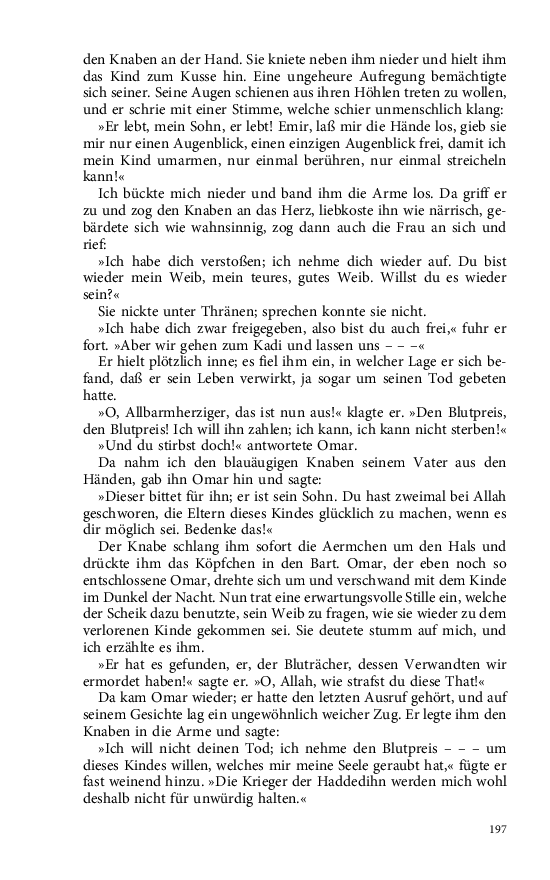 den Knaben an der Hand. Sie kniete neben ihm nieder und hielt ihm das Kind zum Kusse hin. Eine ungeheure Aufregung bemächtigte sich seiner. Seine Augen schienen aus ihren Höhlen treten zu wollen, und er schrie mit einer Stimme, welche schier unmenschlich klang:

»Er lebt, mein Sohn, er lebt! Emir, laß mir die Hände los, gieb sie mir nur einen Augenblick, einen einzigen Augenblick frei, damit ich mein Kind umarmen, nur einmal berühren, nur einmal streicheln kann!«

Ich bückte mich nieder und band ihm die Arme los. Da griff er zu und zog den Knaben an das Herz, liebkoste ihn wie närrisch, gebärdete sich wie wahnsinnig, zog dann auch die Frau an sich und rief:

»Ich habe dich verstoßen; ich nehme dich wieder auf. Du bist wieder mein Weib, mein teures, gutes Weib. Willst du es wieder sein?«

Sie nickte unter Thränen; sprechen konnte sie nicht.

»Ich habe dich zwar freigegeben, also bist du auch frei,« fuhr er fort. »Aber wir gehen zum Kadi und lassen uns – – –«

Er hielt plötzlich inne; es fiel ihm ein, in welcher Lage er sich befand, daß er sein Leben verwirkt, ja sogar um seinen Tod gebeten hatte.

»O, Allbarmherziger, das ist nun aus!« klagte er. »Den Blutpreis, den Blutpreis! Ich will ihn zahlen; ich kann, ich kann nicht sterben!«

»Und du stirbst doch!« antwortete Omar.

Da nahm ich den blauäugigen Knaben seinem Vater aus den Händen, gab ihn Omar hin und sagte:

»Dieser bittet für ihn; er ist sein Sohn. Du hast zweimal bei Allah geschworen, die Eltern dieses Kindes glücklich zu machen, wenn es dir möglich sei. Bedenke das!«

Der Knabe schlang ihm sofort die Aermchen um den Hals und drückte ihm das Köpfchen in den Bart. Omar, der eben noch so entschlossene Omar, drehte sich um und verschwand mit dem Kinde im Dunkel der Nacht. Nun trat eine erwartungsvolle Stille ein, welche der Scheik dazu benutzte, sein Weib zu fragen, wie sie wieder zu dem verlorenen Kinde gekommen sei. Sie deutete stumm auf mich, und ich erzählte es ihm.

»Er hat es gefunden, er, der Bluträcher, dessen Verwandten wir ermordet haben!« sagte er. »O, Allah, wie strafst du diese That!«

Da kam Omar wieder; er hatte den letzten Ausruf gehört, und auf seinem Gesichte lag ein ungewöhnlich weicher Zug. Er legte ihm den Knaben in die Arme und sagte:

»Ich will nicht deinen Tod; ich nehme den Blutpreis – – – um dieses Kindes willen, welches mir meine Seele geraubt hat,« fügte er fast weinend hinzu. »Die Krieger der Haddedihn werden mich wohl deshalb nicht für unwürdig halten.«

197